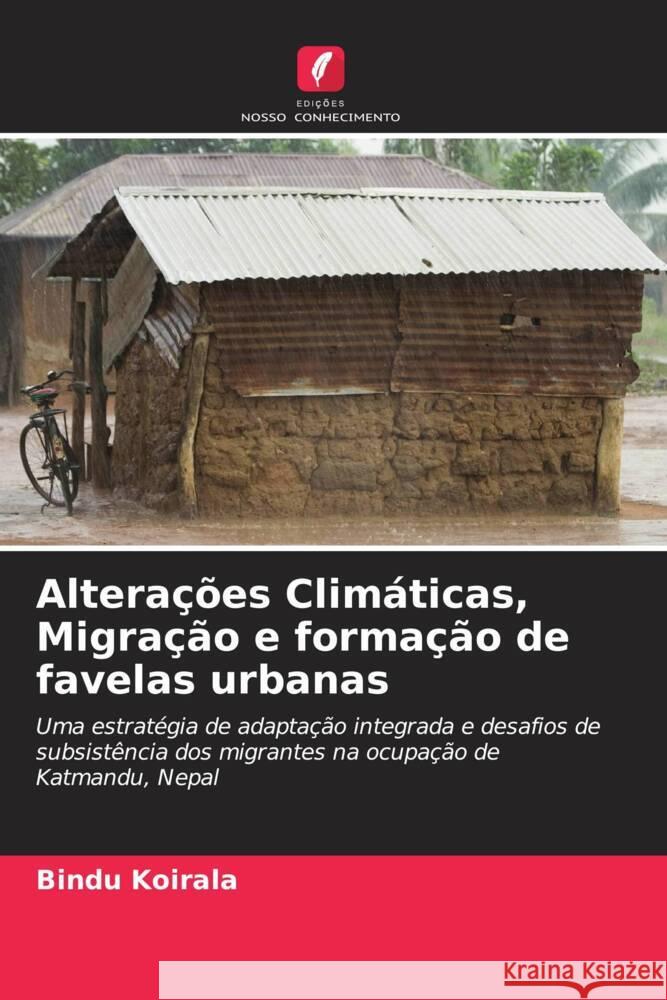 EDIÇÕES
NOSSO CONHECIMENTO

Alterações Climáticas, Migração e formação de favelas urbanas

Uma estratégia de adaptação integrada e desafios de subsistência dos migrantes na ocupação de Katmandu, Nepal

Bindu Koirala